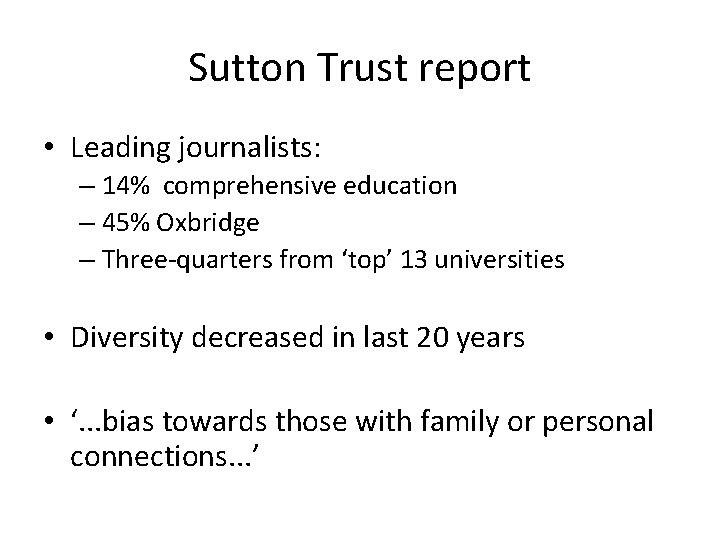 Sutton Trust report

• Leading journalists:
– 14% comprehensive education
– 45% Oxbridge
– Three-quarters from 'top' 13 universities

• Diversity decreased in last 20 years

• '...bias towards those with family or personal connections...'